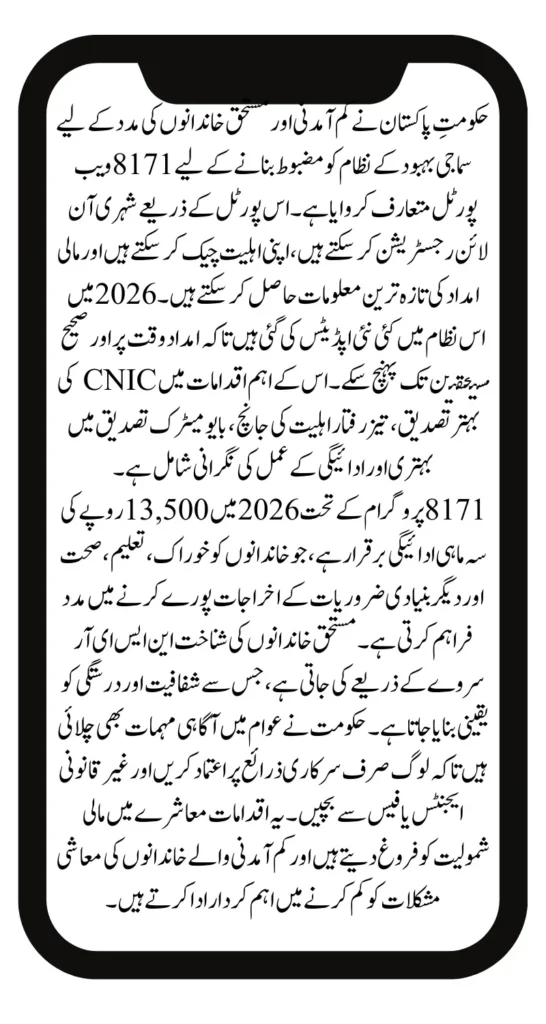 حکومتِ پاکستان نے کم آمدنی اور مستحق خاندانوں کی مدد کے لیے سماجی بہبود کے نظام کو مضبوط بنانے کے لیے 8171 ویب پورٹل متعارف کروایا ہے۔ اس پورٹل کے ذریعے شہری آن لائن رجسٹریشن کر سکتے ہیں، اپنی اہلیت چیک کر سکتے ہیں اور مالی امداد کی تازہ ترین معلومات حاصل کر سکتے ہیں۔ 2026 میں اس نظام میں کئی نئی اپڈیٹس کی گئی ہیں تاکہ امداد وقت پر اور صحیح مستحقین تک پہنچ سکے۔ اس کے اہم اقدامات میں CNIC کی بہتر تصدیق، تیز رفتار اہلیت کی جانچ، بایومیٹرک تصدیق میں بہتری اور ادائیگی کے عمل کی نگرانی شامل ہے۔

8171 پروگرام کے تحت 2026 میں 13,500 روپے کی سہ ماہی ادائیگی برقرار ہے، جو خاندانوں کو خوراک، تعلیم، صحت اور دیگر بنیادی ضروریات کے اخراجات پورے کرنے میں مدد فراہم کرتی ہے۔ مستحق خاندانوں کی شناخت این ایس ای آر سروے کے ذریعے کی جاتی ہے، جس سے شفافیت اور درستگی کو یقینی بنایا جاتا ہے۔ حکومت نے عوام میں آگاہی مہمات بھی چلائی ہیں تاکہ لوگ صرف سرکاری ذرائع پر اعتماد کریں اور غیر قانونی ایجنٹس یا فیس سے بچیں۔ یہ اقدامات معاشرے میں مالی شمولیت کو فروغ دیتے ہیں اور کم آمدنی والے خاندانوں کی معاشی مشکلات کو کم کرنے میں اہم کردار ادا کرتے ہیں۔